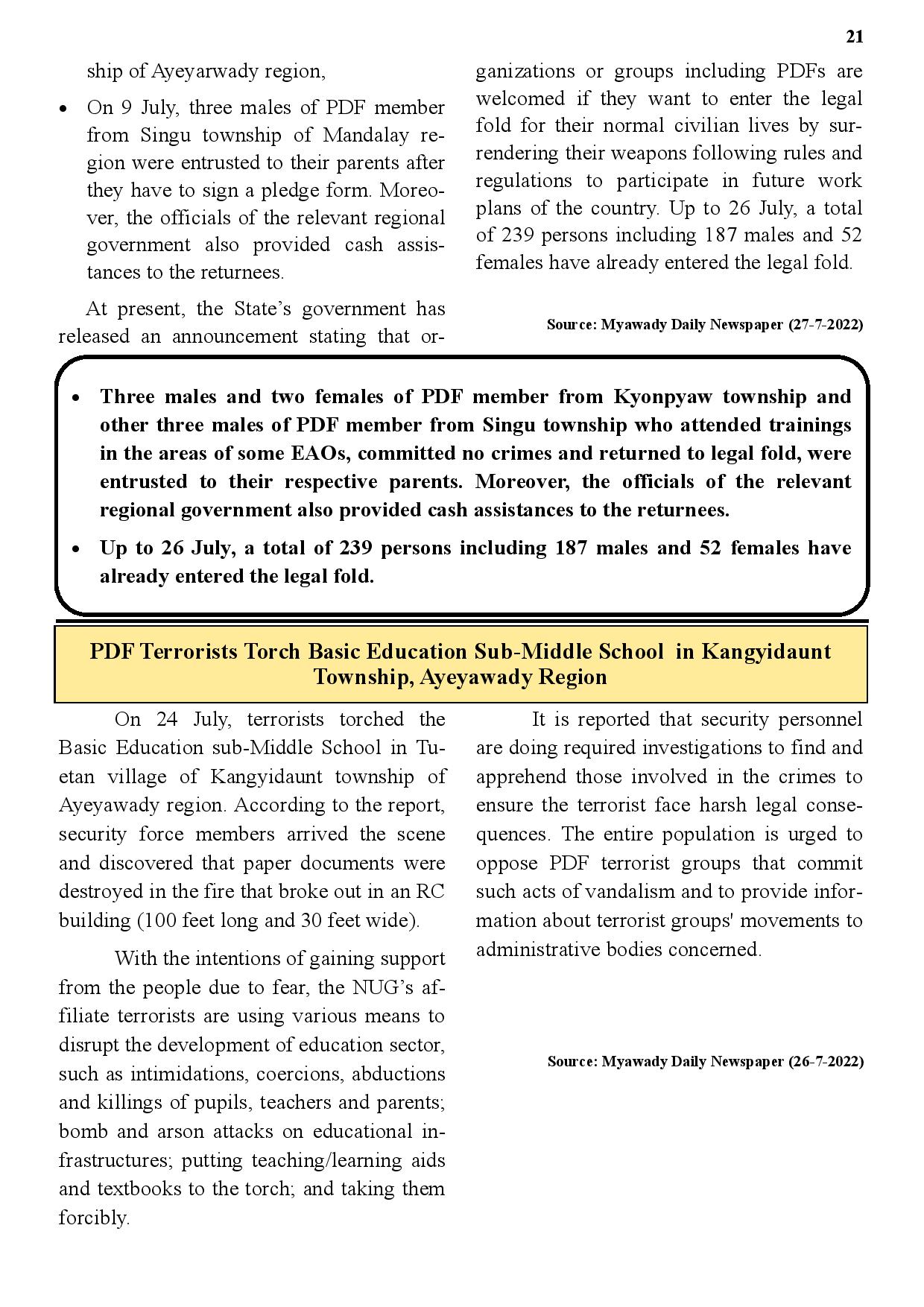 21

ship of Ayeyarwady region,

• On 9 July, three males of PDF member from Singu township of Mandalay region were entrusted to their parents after they have to sign a pledge form. Moreover, the officials of the relevant regional government also provided cash assistances to the returnees.

At present, the State's government has released an announcement stating that organizations or groups including PDFs are welcomed if they want to enter the legal fold for their normal civilian lives by surrendering their weapons following rules and regulations to participate in future work plans of the country. Up to 26 July, a total of 239 persons including 187 males and 52 females have already entered the legal fold.

Source: Myawady Daily Newspaper (27-7-2022)

• Three males and two females of PDF member from Kyonpyaw township and other three males of PDF member from Singu township who attended trainings in the areas of some EAOs, committed no crimes and returned to legal fold, were entrusted to their respective parents. Moreover, the officials of the relevant regional government also provided cash assistances to the returnees.

• Up to 26 July, a total of 239 persons including 187 males and 52 females have already entered the legal fold.

PDF Terrorists Torch Basic Education Sub-Middle School in Kangyidaunt Township, Ayeyawady Region

On 24 July, terrorists torched the Basic Education sub-Middle School in Tuetan village of Kangyidaunt township of Ayeyawady region. According to the report, security force members arrived the scene and discovered that paper documents were destroyed in the fire that broke out in an RC building (100 feet long and 30 feet wide).

With the intentions of gaining support from the people due to fear, the NUG's affiliate terrorists are using various means to disrupt the development of education sector, such as intimidations, coercions, abductions and killings of pupils, teachers and parents; bomb and arson attacks on educational infrastructures; putting teaching/learning aids and textbooks to the torch; and taking them forcibly.

It is reported that security personnel are doing required investigations to find and apprehend those involved in the crimes to ensure the terrorist face harsh legal consequences. The entire population is urged to oppose PDF terrorist groups that commit such acts of vandalism and to provide information about terrorist groups' movements to administrative bodies concerned.

Source: Myawady Daily Newspaper (26-7-2022)